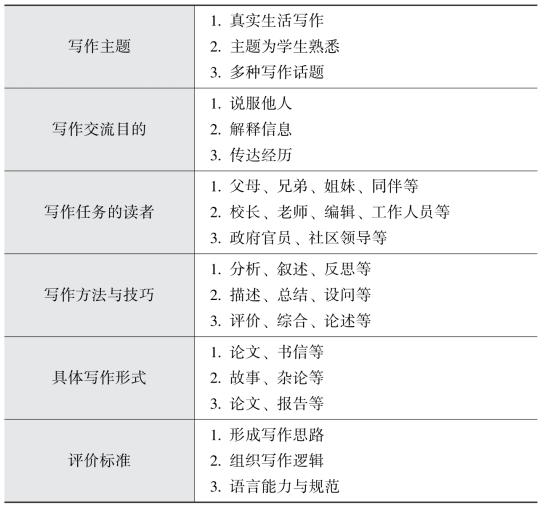 | 写作主题 | 1.真实生活写作 2.主题为学生熟悉 3.多种写作话题 |
|---|---|
| 写作交流目的 | 1.说服他人 2.解释信息 3.传达经历 |
| 写作任务的读者 | 1.父母、兄弟、姐妹、同伴等 2.校长、老师、编辑、工作人员等 3.政府官员、社区领导等 |
| 写作方法与技巧 | 1.分析、叙述、反思等 2.描述、总结、设问等 3.评价、综合、论述等 |
| 具体写作形式 | 1.论文、书信等 2.故事、杂论等 3.论文、报告等 |
| 评价标准 | 1.形成写作思路 2.组织写作逻辑 3.语言能力与规范 |